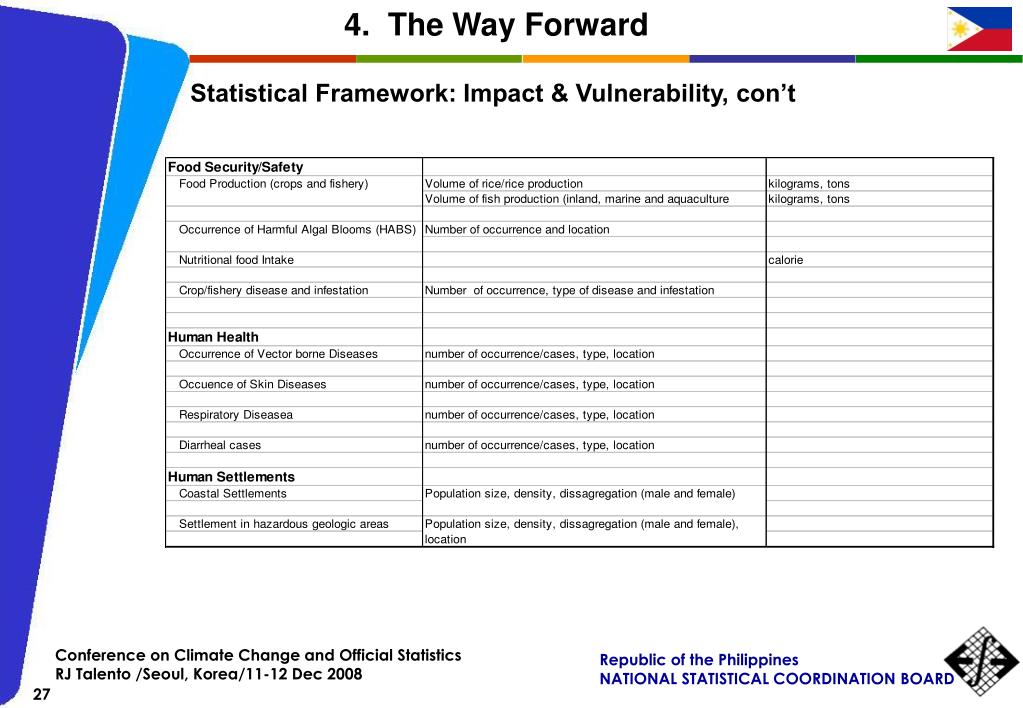 4. The Way Forward

Statistical Framework: Impact & Vulnerability, con't

| | | |
|---|---|---|
| **Food Security/Safety** | | |
| Food Production (crops and fishery) | Volume of rice/rice production | kilograms, tons |
| | Volume of fish production (inland, marine and aquaculture | kilograms, tons |
| Occurrence of Harmful Algal Blooms (HABS) | Number of occurrence and location | |
| Nutritional food Intake | | calorie |
| Crop/fishery disease and infestation | Number of occurrence, type of disease and infestation | |
| **Human Health** | | |
| Occurrence of Vector borne Diseases | number of occurrence/cases, type, location | |
| Occuence of Skin Diseases | number of occurrence/cases, type, location | |
| Respiratory Diseasea | number of occurrence/cases, type, location | |
| Diarrheal cases | number of occurrence/cases, type, location | |
| **Human Settlements** | | |
| Coastal Settlements | Population size, density, dissagregation (male and female) | |
| Settlement in hazardous geologic areas | Population size, density, dissagregation (male and female), location | |

Conference on Climate Change and Official Statistics
RJ Talento /Seoul, Korea/11-12 Dec 2008

27

Republic of the Philippines
NATIONAL STATISTICAL COORDINATION BOARD